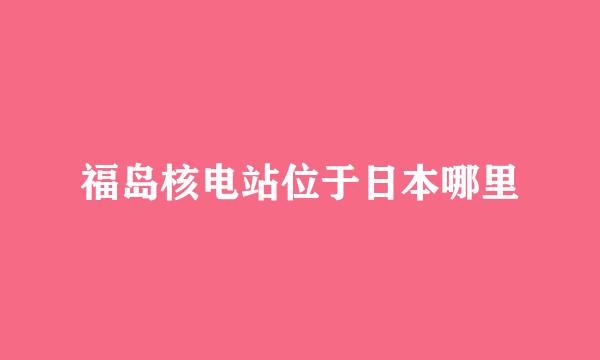 福岛核电站位于日本哪里